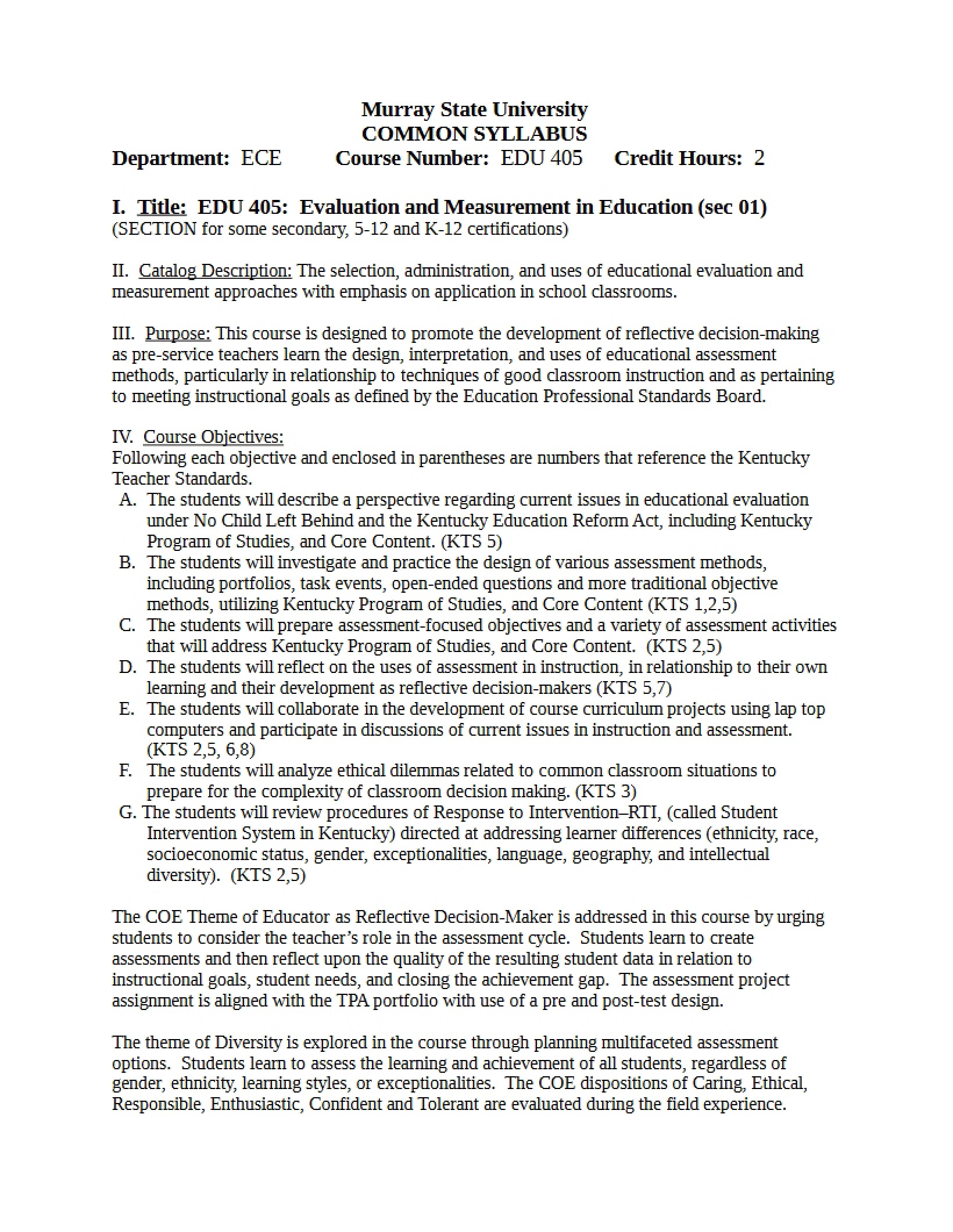 Murray State University
COMMON SYLLABUS

Department: ECE Course Number: EDU 405 Credit Hours: 2

I. Title: EDU 405: Evaluation and Measurement in Education (sec 01)
(SECTION for some secondary, 5-12 and K-12 certifications)

II. Catalog Description: The selection, administration, and uses of educational evaluation and measurement approaches with emphasis on application in school classrooms.

III. Purpose: This course is designed to promote the development of reflective decision-making as pre-service teachers learn the design, interpretation, and uses of educational assessment methods, particularly in relationship to techniques of good classroom instruction and as pertaining to meeting instructional goals as defined by the Education Professional Standards Board.

IV. Course Objectives:
Following each objective and enclosed in parentheses are numbers that reference the Kentucky Teacher Standards.
A. The students will describe a perspective regarding current issues in educational evaluation under No Child Left Behind and the Kentucky Education Reform Act, including Kentucky Program of Studies, and Core Content. (KTS 5)
B. The students will investigate and practice the design of various assessment methods, including portfolios, task events, open-ended questions and more traditional objective methods, utilizing Kentucky Program of Studies, and Core Content (KTS 1,2,5)
C. The students will prepare assessment-focused objectives and a variety of assessment activities that will address Kentucky Program of Studies, and Core Content. (KTS 2,5)
D. The students will reflect on the uses of assessment in instruction, in relationship to their own learning and their development as reflective decision-makers (KTS 5,7)
E. The students will collaborate in the development of course curriculum projects using lap top computers and participate in discussions of current issues in instruction and assessment. (KTS 2,5, 6,8)
F. The students will analyze ethical dilemmas related to common classroom situations to prepare for the complexity of classroom decision making. (KTS 3)
G. The students will review procedures of Response to Intervention–RTI, (called Student Intervention System in Kentucky) directed at addressing learner differences (ethnicity, race, socioeconomic status, gender, exceptionalities, language, geography, and intellectual diversity). (KTS 2,5)

The COE Theme of Educator as Reflective Decision-Maker is addressed in this course by urging students to consider the teacher's role in the assessment cycle. Students learn to create assessments and then reflect upon the quality of the resulting student data in relation to instructional goals, student needs, and closing the achievement gap. The assessment project assignment is aligned with the TPA portfolio with use of a pre and post-test design.

The theme of Diversity is explored in the course through planning multifaceted assessment options. Students learn to assess the learning and achievement of all students, regardless of gender, ethnicity, learning styles, or exceptionalities. The COE dispositions of Caring, Ethical, Responsible, Enthusiastic, Confident and Tolerant are evaluated during the field experience.